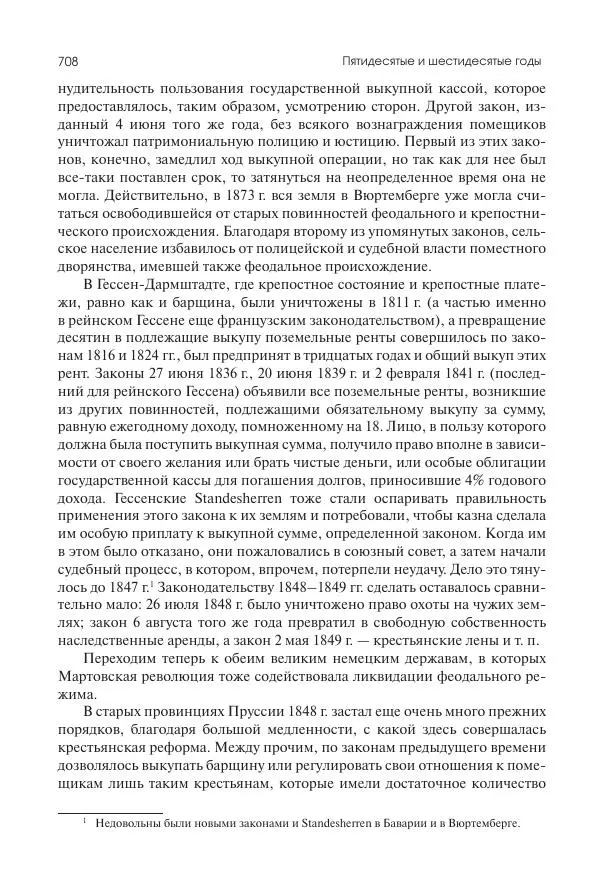 708 Пятидесятые и шестидесятые годы

нудительность пользования государственной выкупной кассой, которое предоставлялось, таким образом, усмотрению сторон. Другой закон, изданный 4 июня того же года, без всякого вознаграждения помещиков уничтожал патримониальную полицию и юстицию. Первый из этих законов, конечно, замедлил ход выкупной операции, но так как для нее был все-таки поставлен срок, то затянуться на неопределенное время она не могла. Действительно, в 1873 г. вся земля в Вюртемберге уже могла считаться освободившейся от старых повинностей феодального и крепостнического происхождения. Благодаря второму из упомянутых законов, сельское население избавилось от полицейской и судебной власти поместного дворянства, имевшей также феодальное происхождение.

В Гессен-Дармштадте, где крепостное состояние и крепостные платежи, равно как и барщина, были уничтожены в 1811 г. (а частью именно в рейнском Гессене еще французским законодательством), а превращение десятин в подлежащие выкупу поземельные ренты совершилось по законам 1816 и 1824 гг., был предпринят в тридцатых годах и общий выкуп этих рент. Законы 27 июня 1836 г., 20 июня 1839 г. и 2 февраля 1841 г. (последний для рейнского Гессена) объявили все поземельные ренты, возникшие из других повинностей, подлежащими обязательному выкупу за сумму, равную ежегодному доходу, помноженному на 18. Лицо, в пользу которого должна была поступить выкупная сумма, получило право вполне в зависимости от своего желания или брать чистые деньги, или особые облигации государственной кассы для погашения долгов, приносившие 4% годового дохода. Гессенские Standesherren тоже стали оспаривать правильность применения этого закона к их землям и потребовали, чтобы казна сделала им особую приплату к выкупной сумме, определенной законом. Когда им в этом было отказано, они пожаловались в союзный совет, а затем начали судебный процесс, в котором, впрочем, потерпели неудачу. Дело это тянулось до 1847 г.$^1$ Законодательству 1848—1849 гг. сделать оставалось сравнительно мало: 26 июля 1848 г. было уничтожено право охоты на чужих землях; закон 6 августа того же года превратил в свободную собственность наследственные аренды, а закон 2 мая 1849 г. — крестьянские лены и т. п.

Переходим теперь к обеим великим немецким державам, в которых Мартовская революция тоже содействовала ликвидации феодального режима.

В старых провинциях Пруссии 1848 г. застал еще очень много прежних порядков, благодаря большой медленности, с какой здесь совершалась крестьянская реформа. Между прочим, по законам предыдущего времени дозволялось выкупать барщину или регулировать свои отношения к помещикам лишь таким крестьянам, которые имели достаточное количество

$^1$ Недовольны были новыми законами и Standesherren в Баварии и в Вюртемберге.